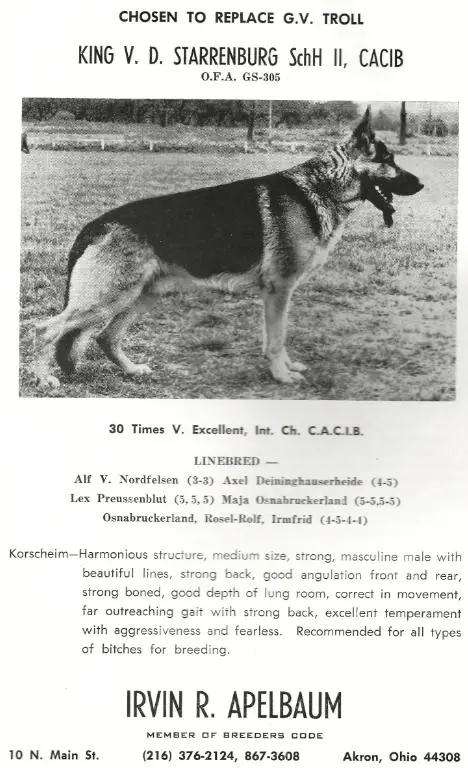 CHOSEN TO REPLACE G.V. TROLL

KING V. D. STARRENBURG SchH II, CACIB

O.F.A. GS-305

30 Times V. Excellent, Int. Ch. C.A.C.I.B.

LINEBRED —

Alf V. Nordfelsen (3-3) Axel Deininghauserheide (4-5)

Lex Preussenblut (5, 5, 5) Maja Osnabruckerland (5-5,5-5)

Osnabruckerland, Rosel-Rolf, Irmfrid (4-5-4-4)

Korscheim—Harmonious structure, medium size, strong, masculine male with beautiful lines, strong back, good angulation front and rear, strong boned, good depth of lung room, correct in movement, far outreaching gait with strong back, excellent temperament with aggressiveness and fearless. Recommended for all types of bitches for breeding.

IRVIN R. APELBAUM

MEMBER OF BREEDERS CODE

10 N. Main St. (216) 376-2124, 867-3608 Akron, Ohio 44308